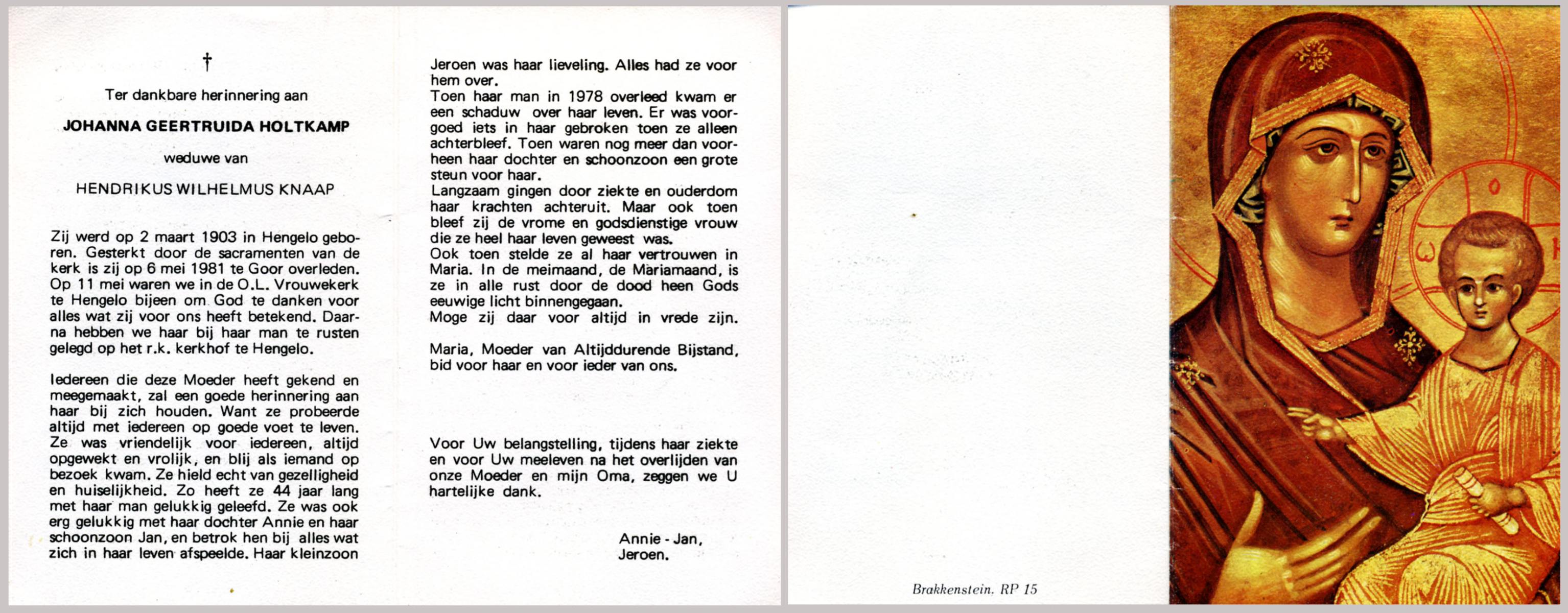 †

Ter dankbare herinnering aan

JOHANNA GEERTRUIDA HOLTKAMP

weduwe van

HENDRIKUS WILHELMUS KNAAP

Zij werd op 2 maart 1903 in Hengelo geboren. Gesterkt door de sacramenten van de kerk is zij op 6 mei 1981 te Goor overleden. Op 11 mei waren we in de O.L. Vrouwekerk te Hengelo bijeen om God te danken voor alles wat zij voor ons heeft betekend. Daarna hebben we haar bij haar man te rusten gelegd op het r.k. kerkhof te Hengelo.

Iedereen die deze Moeder heeft gekend en meegemaakt, zal een goede herinnering aan haar bij zich houden. Want ze probeerde altijd met iedereen op goede voet te leven. Ze was vriendelijk voor iedereen, altijd opgewekt en vrolijk, en blij als iemand op bezoek kwam. Ze hield echt van gezelligheid en huiselijkheid. Zo heeft ze 44 jaar lang met haar man gelukkig geleefd. Ze was ook erg gelukkig met haar dochter Annie en haar schoonzoon Jan, en betrok hen bij alles wat zich in haar leven afspeelde. Haar kleinzoon Jeroen was haar lieveling. Alles had ze voor hem over.
Toen haar man in 1978 overleed kwam er een schaduw over haar leven. Er was voorgoed iets in haar gebroken toen ze alleen achterbleef. Toen waren nog meer dan voorheen haar dochter en schoonzoon een grote steun voor haar.
Langzaam gingen door ziekte en ouderdom haar krachten achteruit. Maar ook toen bleef zij de vrome en godsdienstige vrouw die ze heel haar leven geweest was.
Ook toen stelde ze al haar vertrouwen in Maria. In de meimaand, de Mariamaand, is ze in alle rust door de dood heen Gods eeuwige licht binnengegaan.
Moge zij daar voor altijd in vrede zijn.

Maria, Moeder van Altijddurende Bijstand, bid voor haar en voor ieder van ons.

Voor Uw belangstelling, tijdens haar ziekte en voor Uw meeleven na het overlijden van onze Moeder en mijn Oma, zeggen we U hartelijke dank.

Annie - Jan,
Jeroen.

Brakkenstein. RP 15